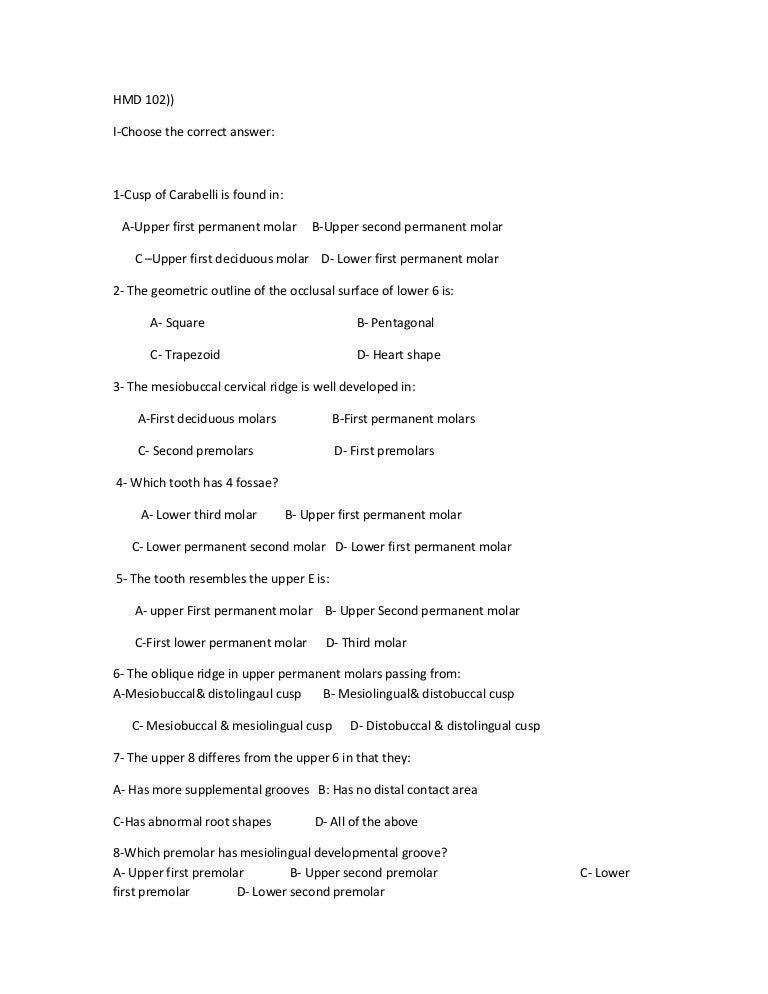 HMD 102))

I-Choose the correct answer:

1-Cusp of Carabelli is found in:

A-Upper first permanent molar B-Upper second permanent molar

C –Upper first deciduous molar D- Lower first permanent molar

2- The geometric outline of the occlusal surface of lower 6 is:

A- Square B- Pentagonal

C- Trapezoid D- Heart shape

3- The mesiobuccal cervical ridge is well developed in:

A-First deciduous molars B-First permanent molars

C- Second premolars D- First premolars

4- Which tooth has 4 fossae?

A- Lower third molar B- Upper first permanent molar

C- Lower permanent second molar D- Lower first permanent molar

5- The tooth resembles the upper E is:

A- upper First permanent molar B- Upper Second permanent molar

C-First lower permanent molar D- Third molar

6- The oblique ridge in upper permanent molars passing from:
A-Mesiobuccal& distolingaul cusp B- Mesiolingual& distobuccal cusp

C- Mesiobuccal & mesiolingual cusp D- Distobuccal & distolingual cusp

7- The upper 8 differes from the upper 6 in that they:

A- Has more supplemental grooves B: Has no distal contact area

C-Has abnormal root shapes D- All of the above

8-Which premolar has mesiolingual developmental groove?
A- Upper first premolar B- Upper second premolar C- Lower first premolar D- Lower second premolar